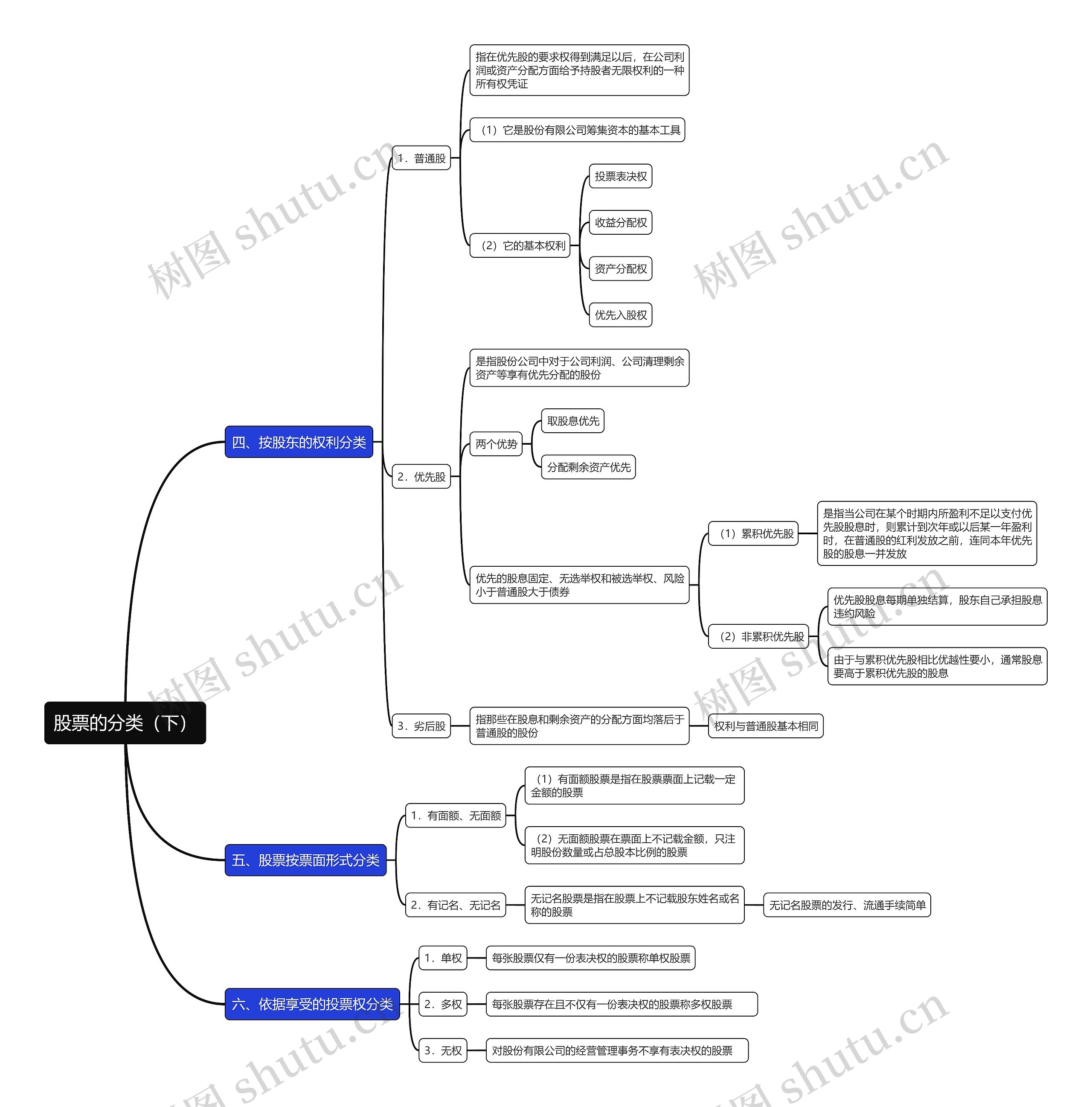 股票的分类（下）

四、按股东的权利分类

1．普通股

指在优先股的要求权得到满足以后，在公司利润或资产分配方面给予持股者无限权利的一种所有权凭证

（1）它是股份有限公司筹集资本的基本工具

（2）它的基本权利

投票表决权

收益分配权

资产分配权

优先入股权

2．优先股

是指股份公司中对于公司利润、公司清理剩余资产等享有优先分配的股份

两个优势

取股息优先

分配剩余资产优先

优先的股息固定、无选举权和被选举权、风险小于普通股大于债券

（1）累积优先股

是指当公司在某个时期内所盈利不足以支付优先股股息时，则累计到次年或以后某一年盈利时，在普通股的红利发放之前，连同本年优先股的股息一并发放

（2）非累积优先股

优先股股息每期单独结算，股东自己承担股息违约风险

由于与累积优先股相比优越性要小，通常股息要高于累积优先股的股息

3．劣后股

指那些在股息和剩余资产的分配方面均落后于普通股的股份

权利与普通股基本相同

五、股票按票面形式分类

1．有面额、无面额

（1）有面额股票是指在股票票面上记载一定金额的股票

（2）无面额股票在票面上不记载金额，只注明股份数量或占总股本比例的股票

2．有记名、无记名

无记名股票是指在股票上不记载股东姓名或名称的股票

无记名股票的发行、流通手续简单

六、依据享受的投票权分类

1．单权

每张股票仅有一份表决权的股票称单权股票

2．多权

每张股票存在且不仅有一份表决权的股票称多权股票

3．无权

对股份有限公司的经营管理事务不享有表决权的股票

树图 shutu.cn